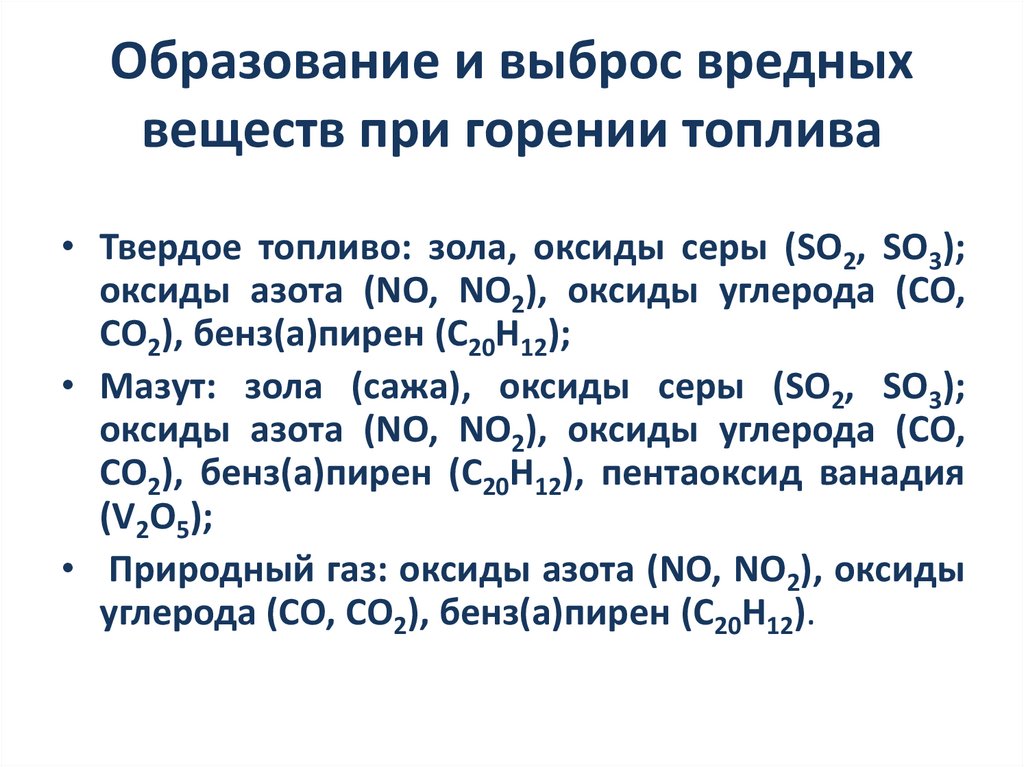 Образование и выброс вредных веществ при горении топлива

• Твердое топливо: зола, оксиды серы ($SO_2$, $SO_3$); оксиды азота ($NO$, $NO_2$), оксиды углерода ($CO$, $CO_2$), бенз(а)пирен ($C_{20}H_{12}$);

• Мазут: зола (сажа), оксиды серы ($SO_2$, $SO_3$); оксиды азота ($NO$, $NO_2$), оксиды углерода ($CO$, $CO_2$), бенз(а)пирен ($C_{20}H_{12}$), пентаоксид ванадия ($V_2O_5$);

• Природный газ: оксиды азота ($NO$, $NO_2$), оксиды углерода ($CO$, $CO_2$), бенз(а)пирен ($C_{20}H_{12}$).